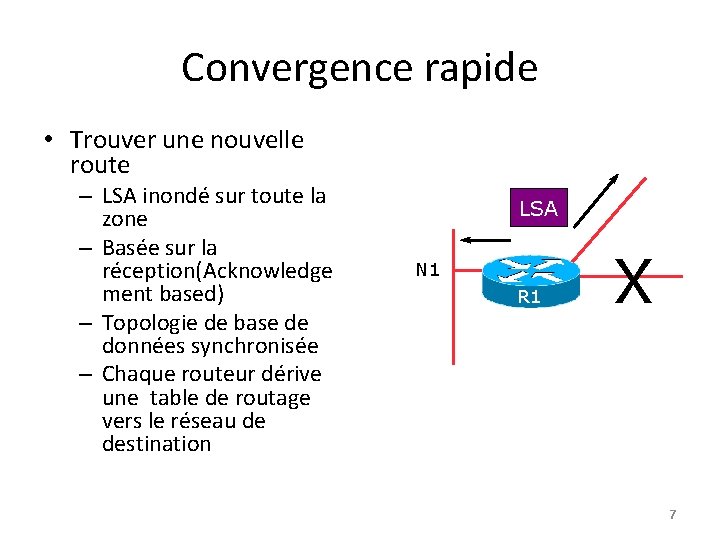 Convergence rapide

• Trouver une nouvelle route
– LSA inondé sur toute la zone
– Basée sur la réception(Acknowledge ment based)
– Topologie de base de données synchronisée
– Chaque routeur dérive une table de routage vers le réseau de destination

LSA
N1
R1
X

7